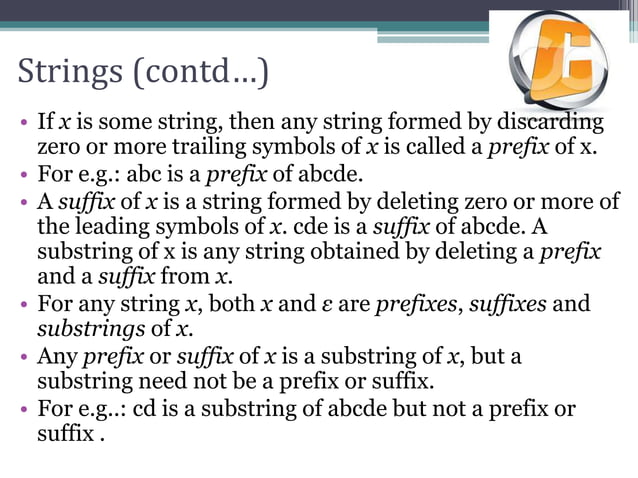 Strings (contd...)

• If x is some string, then any string formed by discarding zero or more trailing symbols of x is called a prefix of x.
• For e.g.: abc is a prefix of abcde.
• A suffix of x is a string formed by deleting zero or more of the leading symbols of x. cde is a suffix of abcde. A substring of x is any string obtained by deleting a prefix and a suffix from x.
• For any string x, both x and ε are prefixes, suffixes and substrings of x.
• Any prefix or suffix of x is a substring of x, but a substring need not be a prefix or suffix.
• For e.g..: cd is a substring of abcde but not a prefix or suffix .